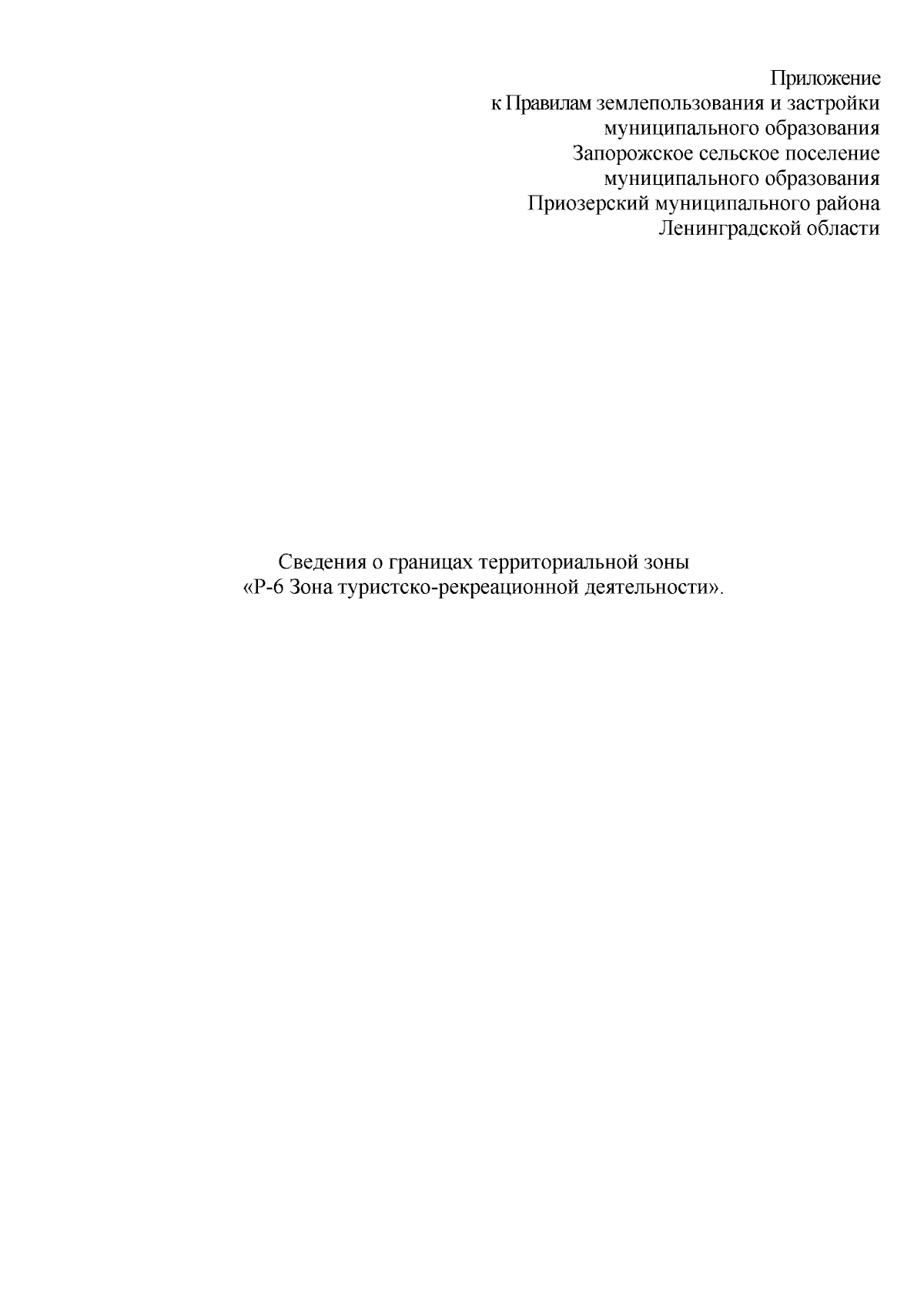 Приложение
к Правилам землепользования и застройки
муниципального образования
Запорожское сельское поселение
муниципального образования
Приозерский муниципального района
Ленинградской области

Сведения о границах территориальной зоны
«Р-6 Зона туристско-рекреационной деятельности».